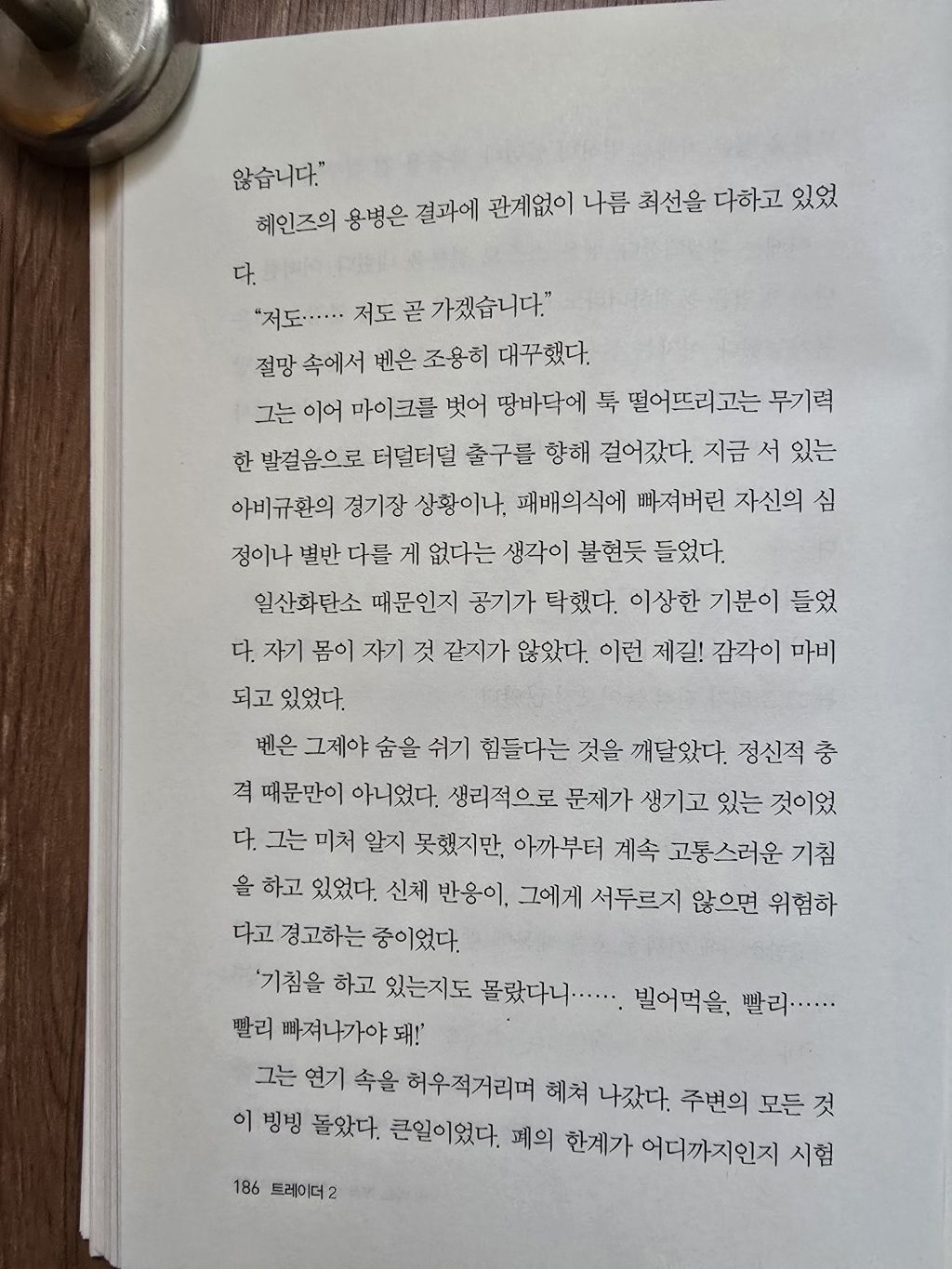 않습니다."

헤인즈의 용병은 결과에 관계없이 나름 최선을 다하고 있었다.

"저도…… 저도 곧 가겠습니다."

절망 속에서 벤은 조용히 대꾸했다.

그는 이어 마이크를 벗어 땅바닥에 툭 떨어뜨리고는 무기력한 발걸음으로 터덜터덜 출구를 향해 걸어갔다. 지금 서 있는 아비규환의 경기장 상황이나, 패배의식에 빠져버린 자신의 심정이나 별반 다를 게 없다는 생각이 불현듯 들었다.

일산화탄소 때문인지 공기가 탁했다. 이상한 기분이 들었다. 자기 몸이 자기 것 같지가 않았다. 이런 제길! 감각이 마비되고 있었다.

벤은 그제야 숨을 쉬기 힘들다는 것을 깨달았다. 정신적 충격 때문만이 아니었다. 생리적으로 문제가 생기고 있는 것이었다. 그는 미처 알지 못했지만, 아까부터 계속 고통스러운 기침을 하고 있었다. 신체 반응이, 그에게 서두르지 않으면 위험하다고 경고하는 중이었다.

'기침을 하고 있는지도 몰랐다니……. 빌어먹을, 빨리…… 빨리 빠져나가야 돼!'

그는 연기 속을 허우적거리며 헤쳐 나갔다. 주변의 모든 것이 빙빙 돌았다. 큰일이었다. 폐의 한계가 어디까지인지 시험

186 트레이더 2